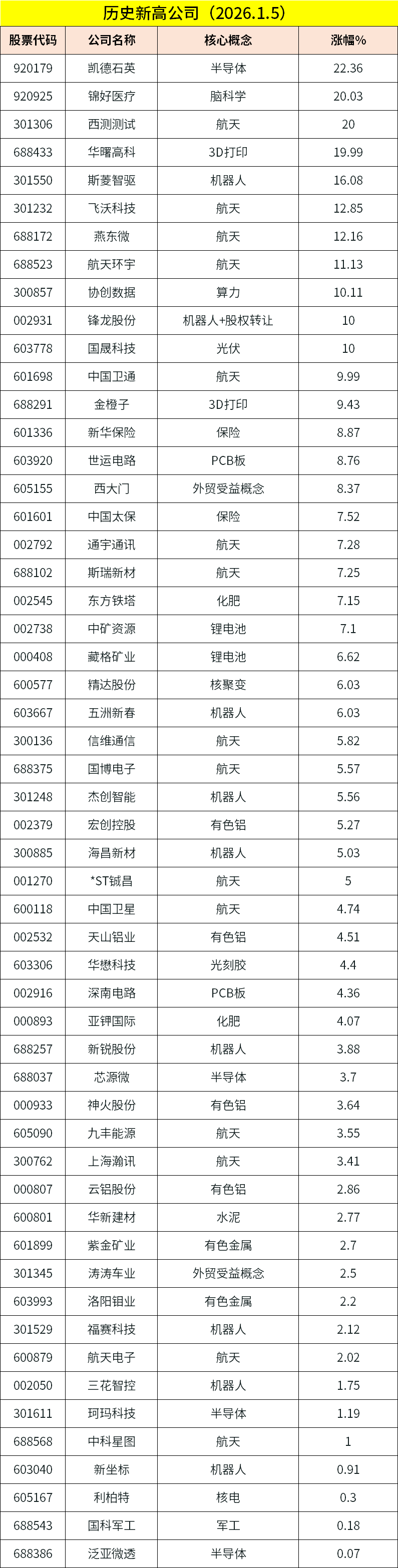 历史新高公司（2026.1.5）

| 股票代码 | 公司名称 | 核心概念 | 涨幅% |
|---|---|---|---|
| 920179 | 凯德石英 | 半导体 | 22.36 |
| 920925 | 锦好医疗 | 脑科学 | 20.03 |
| 301306 | 西测测试 | 航天 | 20 |
| 688433 | 华曙高科 | 3D打印 | 19.99 |
| 301550 | 斯菱智驱 | 机器人 | 16.08 |
| 301232 | 飞沃科技 | 航天 | 12.85 |
| 688172 | 燕东微 | 航天 | 12.16 |
| 688523 | 航天环宇 | 航天 | 11.13 |
| 300857 | 协创数据 | 算力 | 10.11 |
| 002931 | 锋龙股份 | 机器人+股权转让 | 10 |
| 603778 | 国晟科技 | 光伏 | 10 |
| 601698 | 中国卫通 | 航天 | 9.99 |
| 688291 | 金橙子 | 3D打印 | 9.43 |
| 601336 | 新华保险 | 保险 | 8.87 |
| 603920 | 世运电路 | PCB板 | 8.76 |
| 605155 | 西大门 | 外贸受益概念 | 8.37 |
| 601601 | 中国太保 | 保险 | 7.52 |
| 002792 | 通宇通讯 | 航天 | 7.28 |
| 688102 | 斯瑞新材 | 航天 | 7.25 |
| 002545 | 东方铁塔 | 化肥 | 7.15 |
| 002738 | 中矿资源 | 锂电池 | 7.1 |
| 000408 | 藏格矿业 | 锂电池 | 6.62 |
| 600577 | 精达股份 | 核聚变 | 6.03 |
| 603667 | 五洲新春 | 机器人 | 6.03 |
| 300136 | 信维通信 | 航天 | 5.82 |
| 688375 | 国博电子 | 航天 | 5.57 |
| 301248 | 杰创智能 | 机器人 | 5.56 |
| 002379 | 宏创控股 | 有色铝 | 5.27 |
| 300885 | 海昌新材 | 机器人 | 5.03 |
| 001270 | *ST铖昌 | 航天 | 5 |
| 600118 | 中国卫星 | 航天 | 4.74 |
| 002532 | 天山铝业 | 有色铝 | 4.51 |
| 603306 | 华懋科技 | 光刻胶 | 4.4 |
| 002916 | 深南电路 | PCB板 | 4.36 |
| 000893 | 亚钾国际 | 化肥 | 4.07 |
| 688257 | 新锐股份 | 机器人 | 3.88 |
| 688037 | 芯源微 | 半导体 | 3.7 |
| 000933 | 神火股份 | 有色铝 | 3.64 |
| 605090 | 九丰能源 | 航天 | 3.55 |
| 300762 | 上海瀚讯 | 航天 | 3.41 |
| 000807 | 云铝股份 | 有色铝 | 2.86 |
| 600801 | 华新建材 | 水泥 | 2.77 |
| 601899 | 紫金矿业 | 有色金属 | 2.7 |
| 301345 | 涛涛车业 | 外贸受益概念 | 2.5 |
| 603993 | 洛阳钼业 | 有色金属 | 2.2 |
| 301529 | 福赛科技 | 机器人 | 2.12 |
| 600879 | 航天电子 | 航天 | 2.02 |
| 002050 | 三花智控 | 机器人 | 1.75 |
| 301611 | 珂玛科技 | 半导体 | 1.19 |
| 688568 | 中科星图 | 航天 | 1 |
| 603040 | 新坐标 | 机器人 | 0.91 |
| 605167 | 利柏特 | 核电 | 0.3 |
| 688543 | 国科军工 | 军工 | 0.18 |
| 688386 | 泛亚微透 | 半导体 | 0.07 |